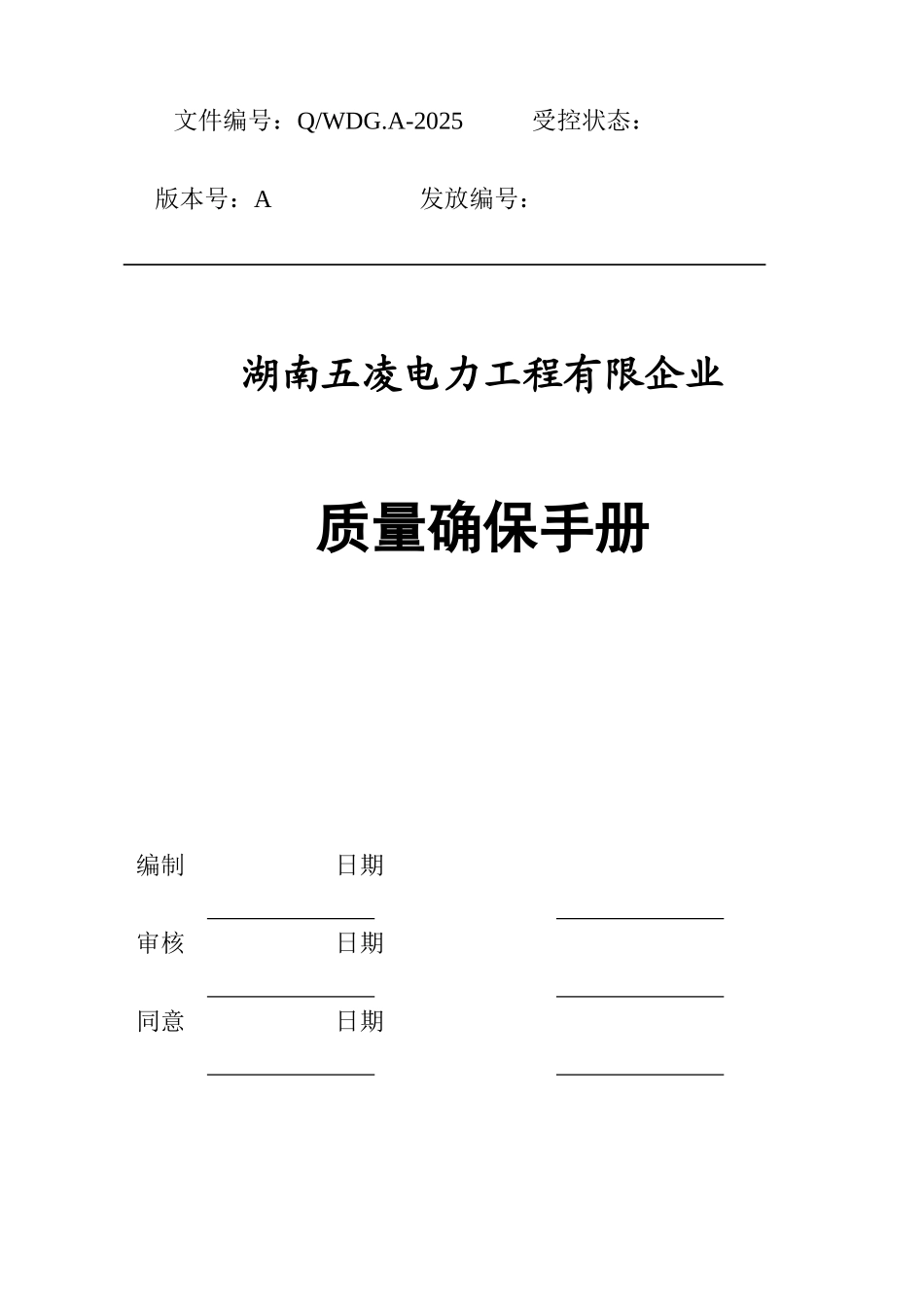 文件编号：Q/WDG.A-2025 受控状态：

版本号：A 发放编号：

湖南五凌电力工程有限企业

质量确保手册

编制 日期

审核 日期

同意 日期